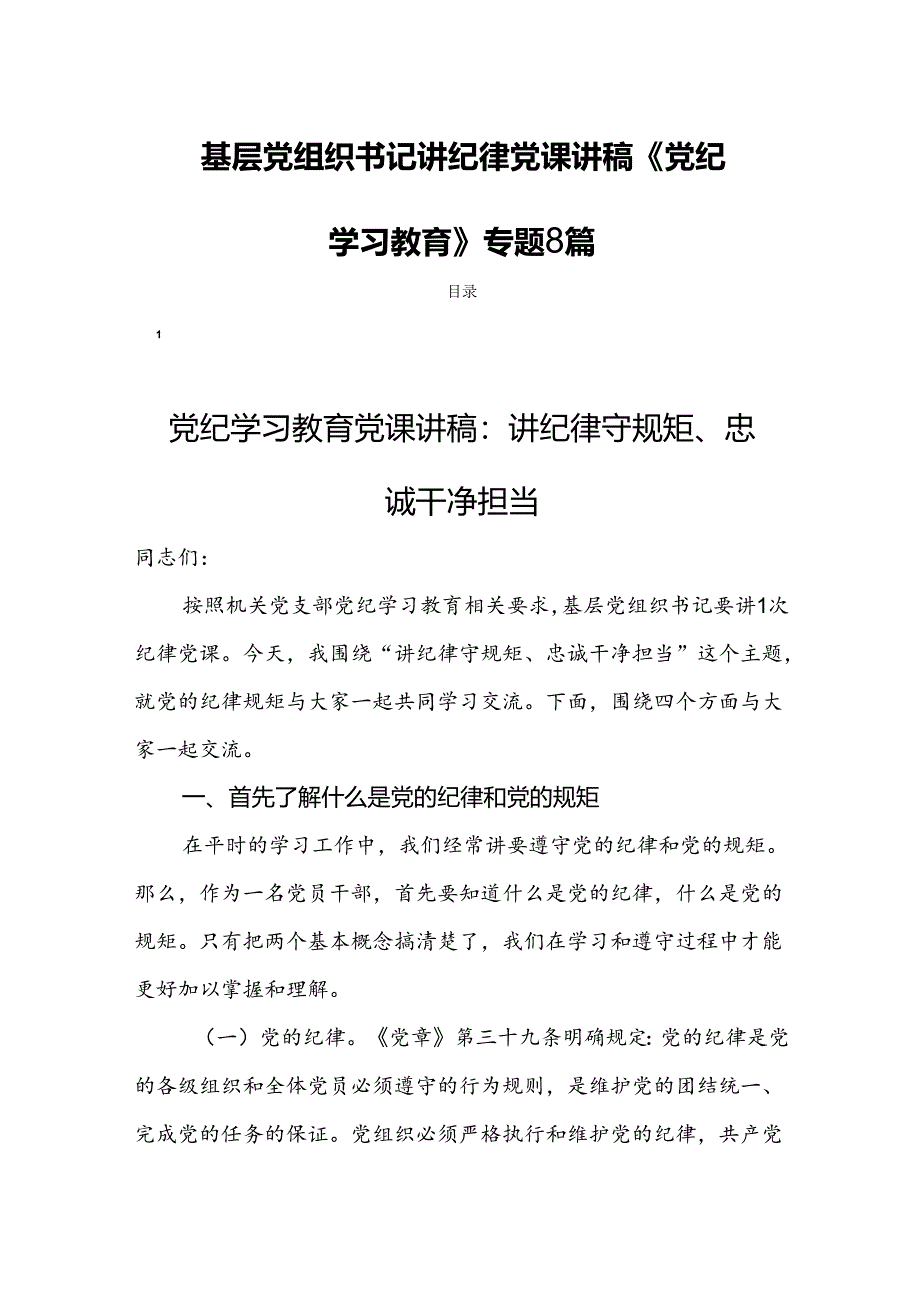 基层党组织书记讲纪律党课讲稿《党纪学习教育》专题8篇

目录

1

党纪学习教育党课讲稿：讲纪律守规矩、忠诚干净担当

同志们：

按照机关党支部党纪学习教育相关要求，基层党组织书记要讲1次纪律党课。今天，我围绕“讲纪律守规矩、忠诚干净担当”这个主题，就党的纪律规矩与大家一起共同学习交流。下面，围绕四个方面与大家一起交流。

一、首先了解什么是党的纪律和党的规矩

在平时的学习工作中，我们经常讲要遵守党的纪律和党的规矩。那么，作为一名党员干部，首先要知道什么是党的纪律，什么是党的规矩。只有把两个基本概念搞清楚了，我们在学习和遵守过程中才能更好加以掌握和理解。

（一）党的纪律。《党章》第三十九条明确规定：党的纪律是党的各级组织和全体党员必须遵守的行为规则，是维护党的团结统一、完成党的任务的保证。党组织必须严格执行和维护党的纪律，共产党